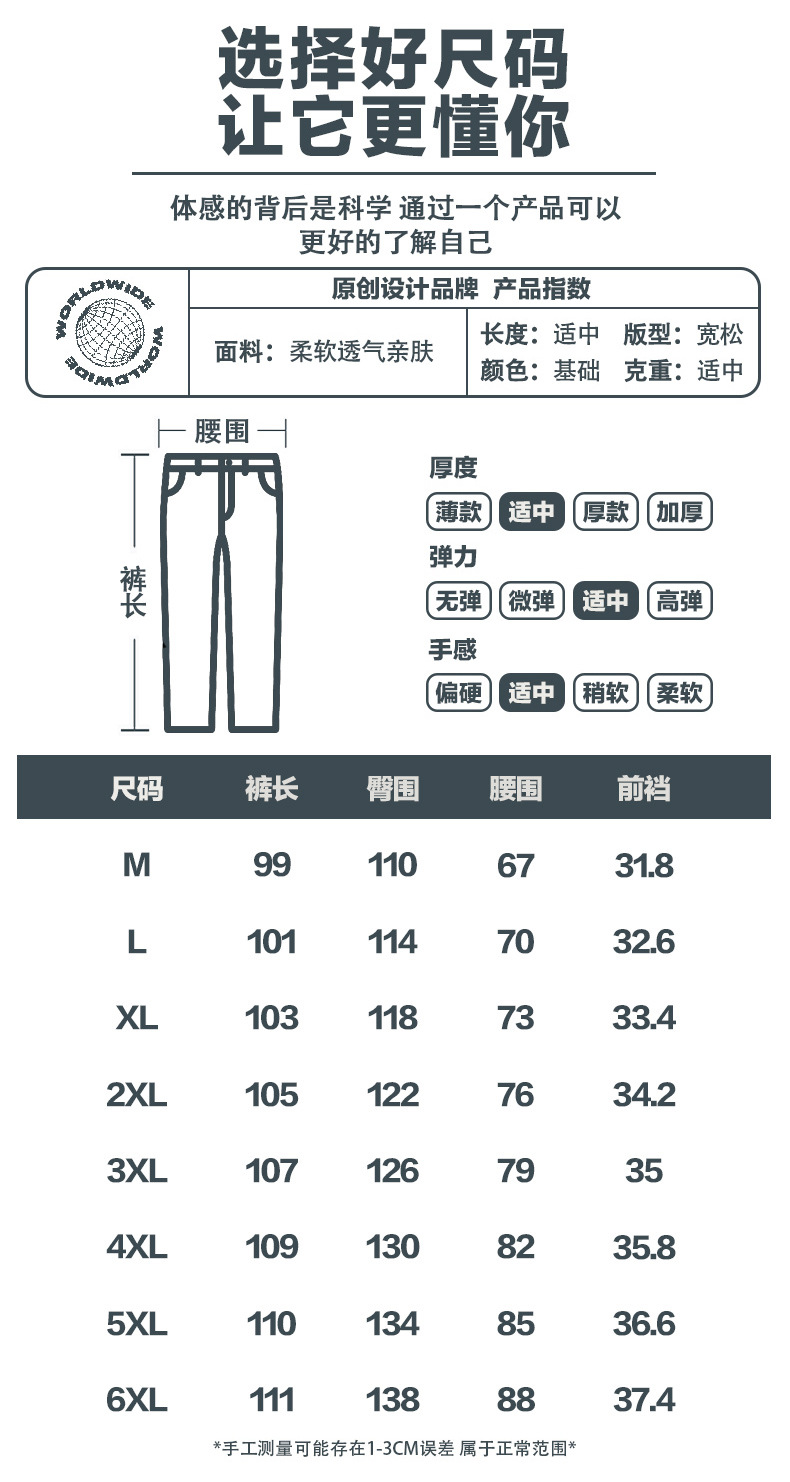 选择好尺码
让它更懂你

体感的背后是科学 通过一个产品可以
更好的了解自己

WORLDWIDE
WORLDWIDE

原创设计品牌 产品指数

面料：柔软透气亲肤

长度：适中 版型：宽松
颜色：基础 克重：适中

腰围

裤长

厚度
薄款 适中 厚款 加厚

弹力
无弹 微弹 适中 高弹

手感
偏硬 适中 稍软 柔软

| 尺码 | 裤长 | 臀围 | 腰围 | 前裆 |
|---|---|---|---|---|
| M | 99 | 110 | 67 | 31.8 |
| L | 101 | 114 | 70 | 32.6 |
| XL | 103 | 118 | 73 | 33.4 |
| 2XL | 105 | 122 | 76 | 34.2 |
| 3XL | 107 | 126 | 79 | 35 |
| 4XL | 109 | 130 | 82 | 35.8 |
| 5XL | 110 | 134 | 85 | 36.6 |
| 6XL | 111 | 138 | 88 | 37.4 |

*手工测量可能存在1-3CM误差 属于正常范围*